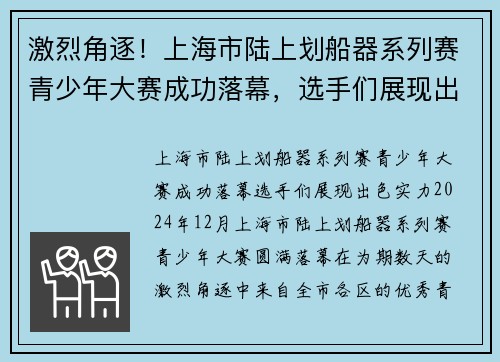 激烈角逐！上海市陆上划船器系列赛青少年大赛成功落幕，选手们展现出

上海市陆上划船器系列赛青少年大赛成功落幕选手们展现出色实力2024年12月上海市陆上划船器系列赛青少年大赛圆满落幕在为期数天的激烈角逐中来自全市各区的优秀青